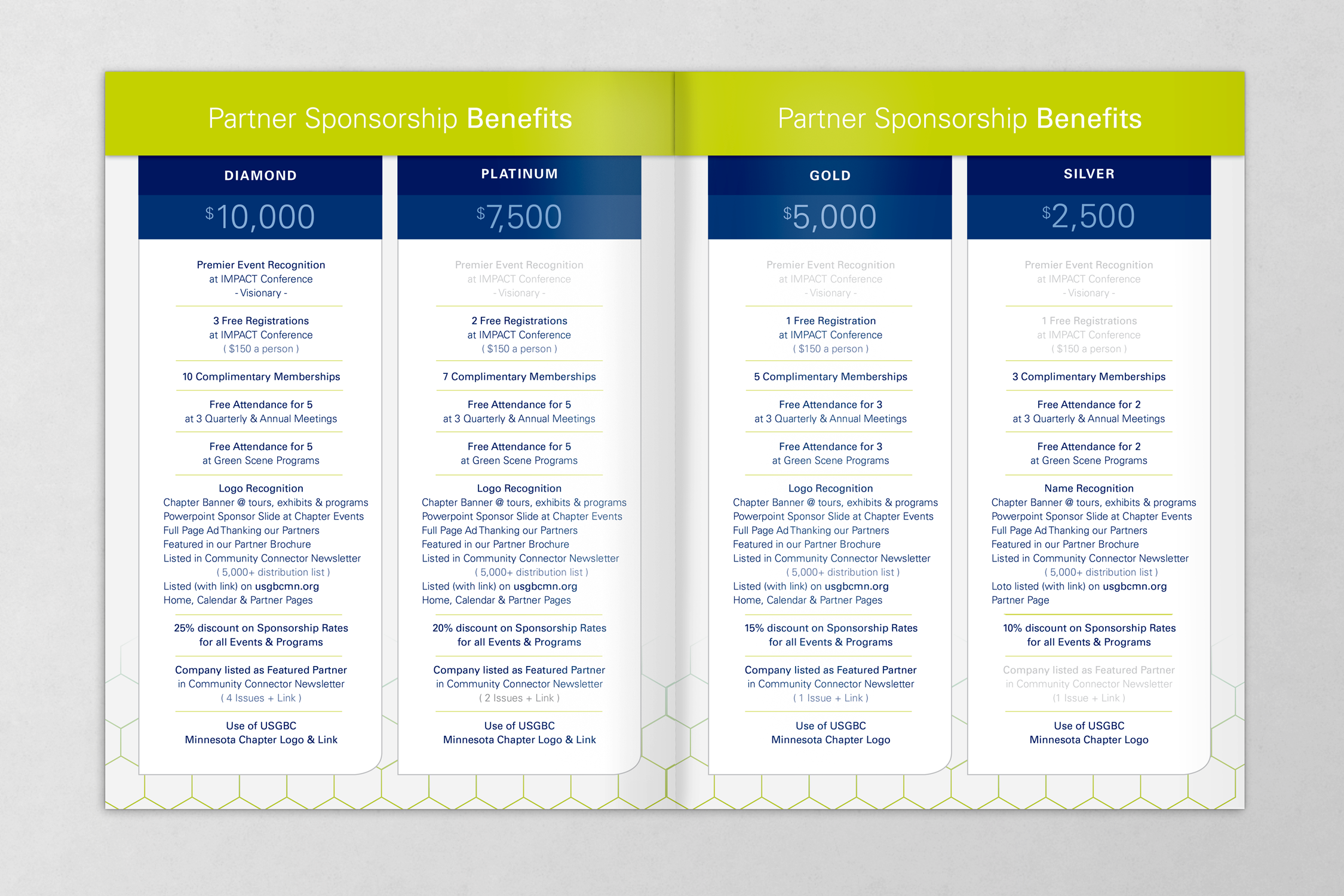 Partner Sponsorship Benefits

DIAMOND

$10,000

Premier Event Recognition at IMPACT Conference - Visionary -

3 Free Registrations at IMPACT Conference ( $150 a person )

10 Complimentary Memberships

Free Attendance for 5 at 3 Quarterly & Annual Meetings

Free Attendance for 5 at Green Scene Programs

Logo Recognition
Chapter Banner @ tours, exhibits & programs
Powerpoint Sponsor Slide at Chapter Events
Full Page Ad Thanking our Partners
Featured in our Partner Brochure
Listed in Community Connector Newsletter
( 5,000+ distribution list )
Listed (with link) on usgbcmn.org
Home, Calendar & Partner Pages

25% discount on Sponsorship Rates for all Events & Programs

Company listed as Featured Partner in Community Connector Newsletter ( 4 Issues + Link )

Use of USGBC Minnesota Chapter Logo & Link

PLATINUM

$7,500

Premier Event Recognition at IMPACT Conference - Visionary -

2 Free Registrations at IMPACT Conference ( $150 a person )

7 Complimentary Memberships

Free Attendance for 5 at 3 Quarterly & Annual Meetings

Free Attendance for 5 at Green Scene Programs

Logo Recognition
Chapter Banner @ tours, exhibits & programs
Powerpoint Sponsor Slide at Chapter Events
Full Page Ad Thanking our Partners
Featured in our Partner Brochure
Listed in Community Connector Newsletter
( 5,000+ distribution list )
Listed (with link) on usgbcmn.org
Home, Calendar & Partner Pages

20% discount on Sponsorship Rates for all Events & Programs

Company listed as Featured Partner in Community Connector Newsletter ( 2 Issues + Link )

Use of USGBC Minnesota Chapter Logo & Link

Partner Sponsorship Benefits

GOLD

$5,000

Premier Event Recognition at IMPACT Conference - Visionary -

1 Free Registration at IMPACT Conference ( $150 a person )

5 Complimentary Memberships

Free Attendance for 3 at 3 Quarterly & Annual Meetings

Free Attendance for 3 at Green Scene Programs

Logo Recognition
Chapter Banner @ tours, exhibits & programs
Powerpoint Sponsor Slide at Chapter Events
Full Page Ad Thanking our Partners
Featured in our Partner Brochure
Listed in Community Connector Newsletter
( 5,000+ distribution list )
Listed (with link) on usgbcmn.org
Home, Calendar & Partner Pages

15% discount on Sponsorship Rates for all Events & Programs

Company listed as Featured Partner in Community Connector Newsletter ( 1 Issue + Link )

Use of USGBC Minnesota Chapter Logo

SILVER

$2,500

Premier Event Recognition at IMPACT Conference - Visionary -

1 Free Registrations at IMPACT Conference ( $150 a person )

3 Complimentary Memberships

Free Attendance for 2 at 3 Quarterly & Annual Meetings

Free Attendance for 2 at Green Scene Programs

Name Recognition
Chapter Banner @ tours, exhibits & programs
Powerpoint Sponsor Slide at Chapter Events
Full Page Ad Thanking our Partners
Featured in our Partner Brochure
Listed in Community Connector Newsletter
( 5,000+ distribution list )
Loto listed (with link) on usgbcmn.org
Partner Page

10% discount on Sponsorship Rates for all Events & Programs

Company listed as Featured Partner in Community Connector Newsletter (1 Issue + Link )

Use of USGBC Minnesota Chapter Logo